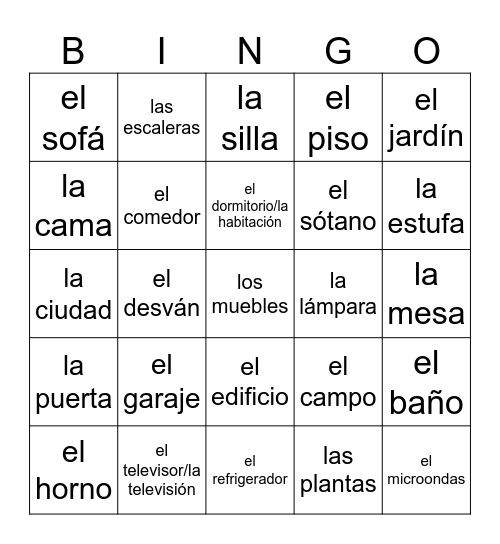 | B | I | N | G | O |
|---|---|---|---|---|
| el sofá | las escaleras | la silla | el piso | el jardín |
| la cama | el comedor | el dormitorio/la habitación | el sótano | la estufa |
| la ciudad | el desván | los muebles | la lámpara | la mesa |
| la puerta | el garaje | el edificio | el campo | el baño |
| el horno | el televisor/la televisión | el refrigerador | las plantas | el microondas |